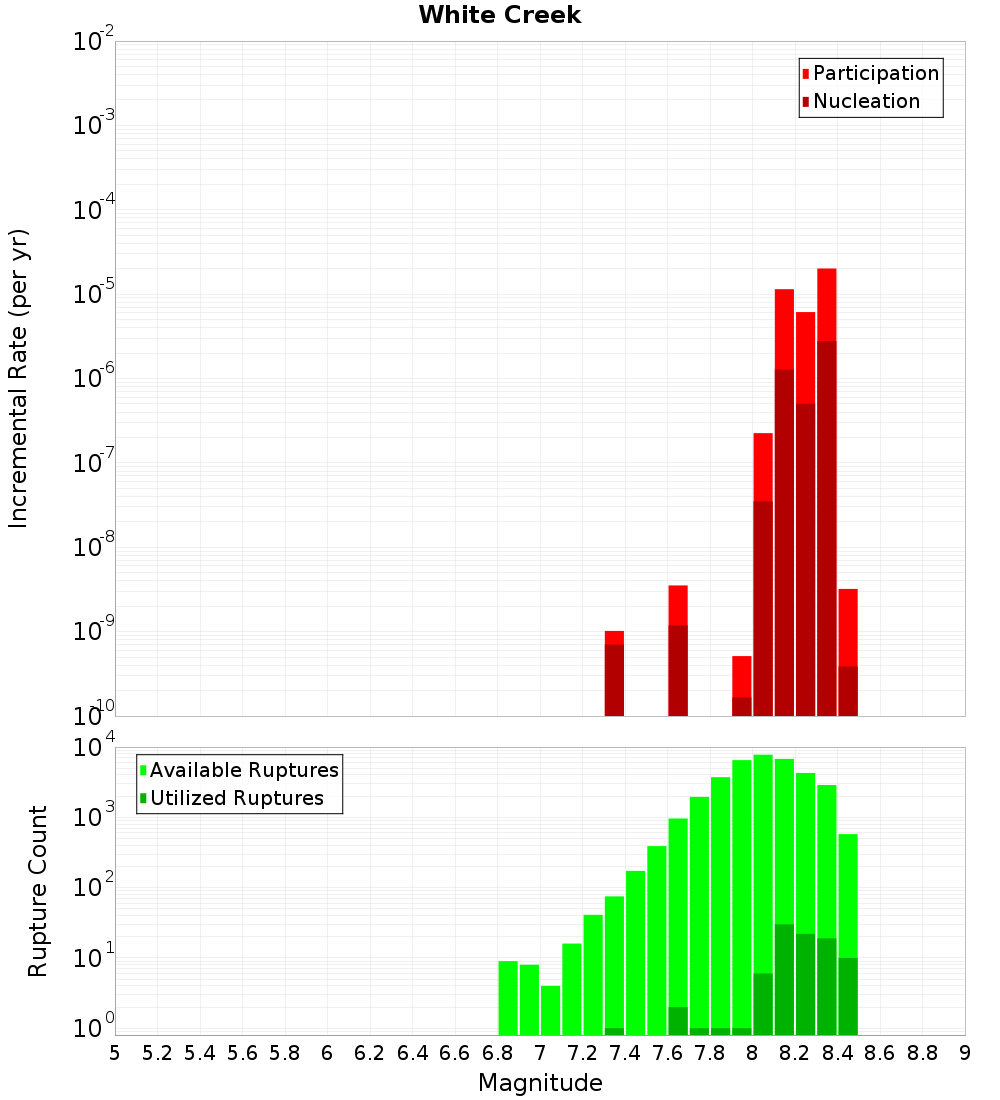 White Creek

Participation
Nucleation

Incremental Rate (per yr)

$10^{-2}$
$10^{-3}$
$10^{-4}$
$10^{-5}$
$10^{-6}$
$10^{-7}$
$10^{-8}$
$10^{-9}$
$10^{-10}$

Available Ruptures
Utilized Ruptures

Rupture Count

$10^{4}$
$10^{3}$
$10^{2}$
$10^{1}$
$10^{0}$

5 5.2 5.4 5.6 5.8 6 6.2 6.4 6.6 6.8 7 7.2 7.4 7.6 7.8 8 8.2 8.4 8.6 8.8 9

Magnitude